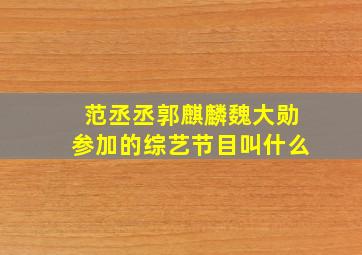 范丞丞郭麒麟魏大勋
参加的综艺节目叫什么